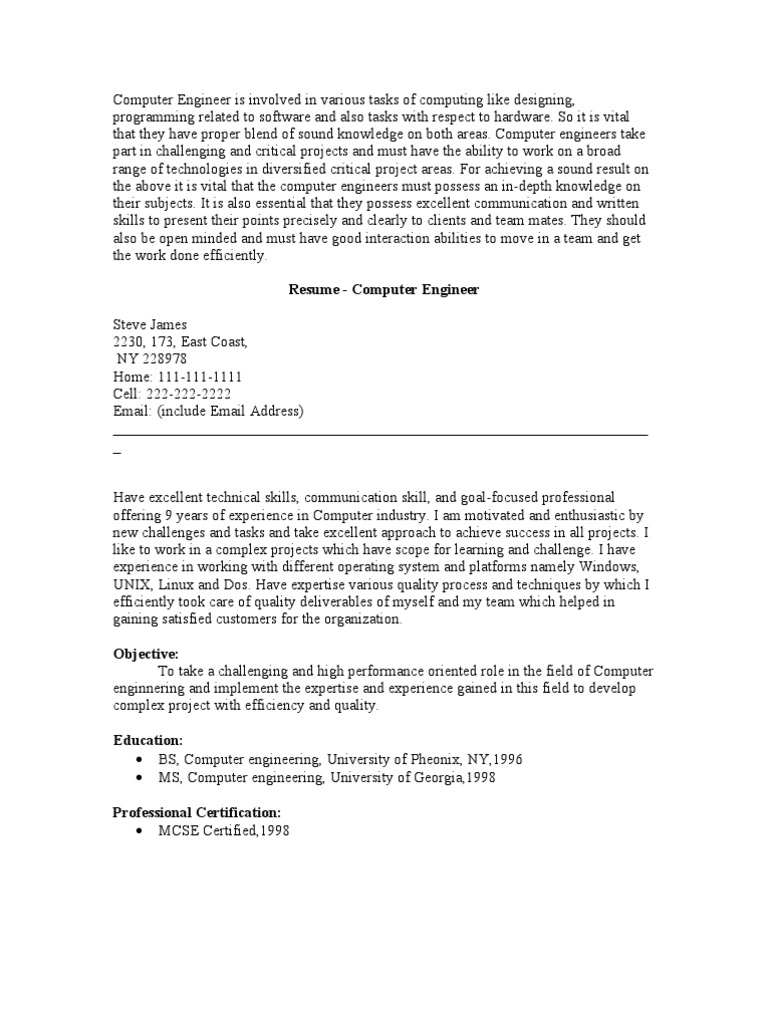 Computer Engineer is involved in various tasks of computing like designing, programming related to software and also tasks with respect to hardware. So it is vital that they have proper blend of sound knowledge on both areas. Computer engineers take part in challenging and critical projects and must have the ability to work on a broad range of technologies in diversified critical project areas. For achieving a sound result on the above it is vital that the computer engineers must possess an in-depth knowledge on their subjects. It is also essential that they possess excellent communication and written skills to present their points precisely and clearly to clients and team mates. They should also be open minded and must have good interaction abilities to move in a team and get the work done efficiently.

Resume - Computer Engineer

Steve James
2230, 173, East Coast,
NY 228978
Home: 111-111-1111
Cell: 222-222-2222
Email: (include Email Address)

Have excellent technical skills, communication skill, and goal-focused professional offering 9 years of experience in Computer industry. I am motivated and enthusiastic by new challenges and tasks and take excellent approach to achieve success in all projects. I like to work in a complex projects which have scope for learning and challenge. I have experience in working with different operating system and platforms namely Windows, UNIX, Linux and Dos. Have expertise various quality process and techniques by which I efficiently took care of quality deliverables of myself and my team which helped in gaining satisfied customers for the organization.

Objective:
To take a challenging and high performance oriented role in the field of Computer enginnering and implement the expertise and experience gained in this field to develop complex project with efficiency and quality.

Education:
• BS, Computer engineering, University of Pheonix, NY,1996
• MS, Computer engineering, University of Georgia,1998

Professional Certification:
• MCSE Certified,1998